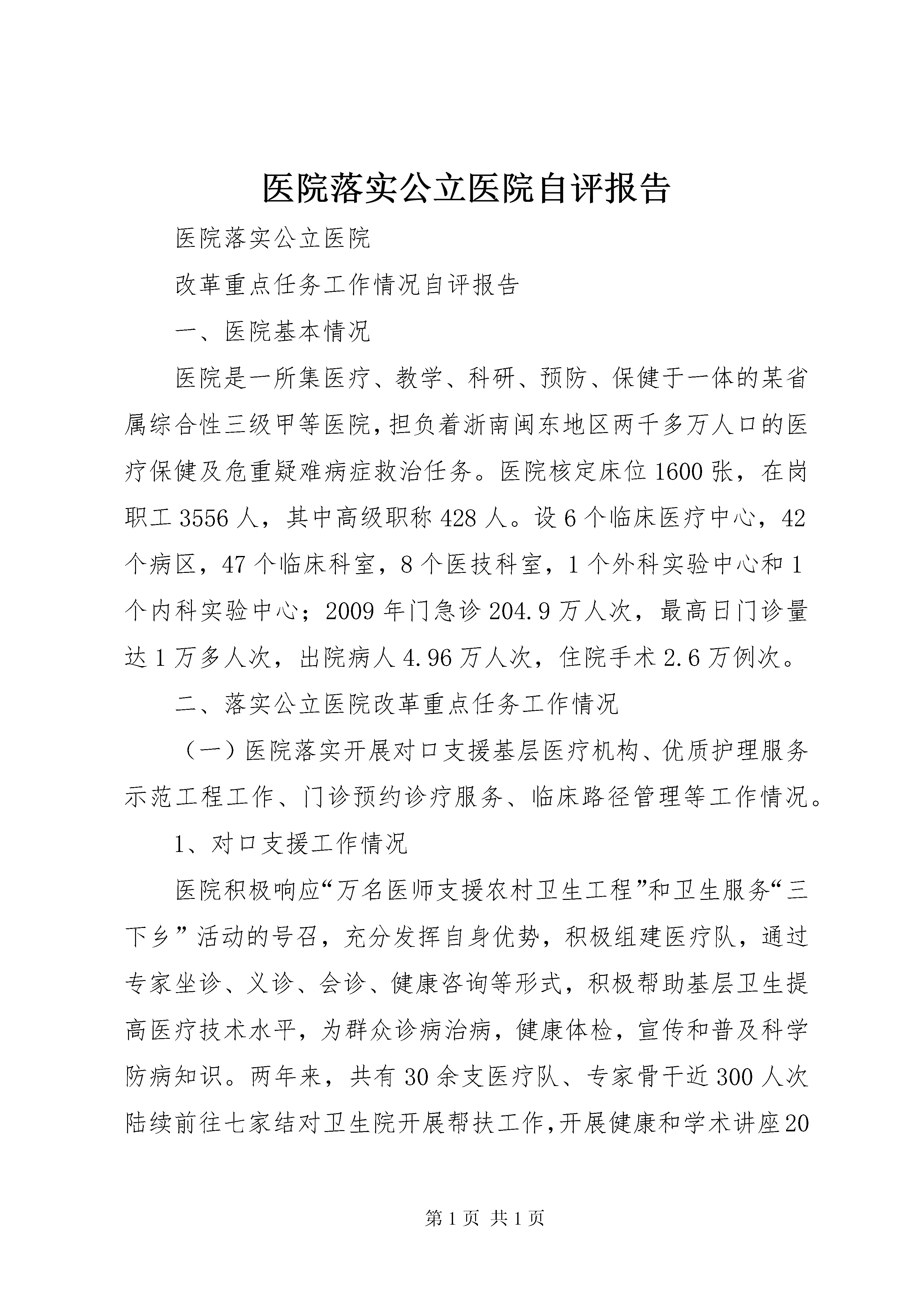 医院落实公立医院自评报告

医院落实公立医院

改革重点任务工作情况自评报告

一、医院基本情况

医院是一所集医疗、教学、科研、预防、保健于一体的某省属综合性三级甲等医院，担负着浙南闽东地区两千多万人口的医疗保健及危重疑难病症救治任务。医院核定床位1600张，在岗职工3556人，其中高级职称428人。设6个临床医疗中心，42个病区，47个临床科室，8个医技科室，1个外科实验中心和1个内科实验中心；2009年门急诊204.9万人次，最高日门诊量达1万多人次，出院病人4.96万人次，住院手术2.6万例次。

二、落实公立医院改革重点任务工作情况

（一）医院落实开展对口支援基层医疗机构、优质护理服务示范工程工作、门诊预约诊疗服务、临床路径管理等工作情况。

1、对口支援工作情况

医院积极响应“万名医师支援农村卫生工程”和卫生服务“三下乡”活动的号召，充分发挥自身优势，积极组建医疗队，通过专家坐诊、义诊、会诊、健康咨询等形式，积极帮助基层卫生提高医疗技术水平，为群众诊病治病，健康体检，宣传和普及科学防病知识。两年来，共有30余支医疗队、专家骨干近300人次陆续前往七家结对卫生院开展帮扶工作，开展健康和学术讲座20

第1页 共1页